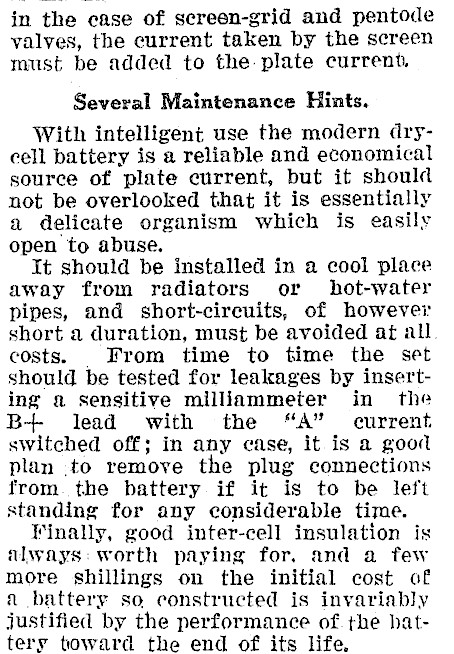 in the case of screen-grid and pentode valves, the current taken by the screen must be added to the plate current.

Several Maintenance Hints.

With intelligent use the modern dry-cell battery is a reliable and economical source of plate current, but it should not be overlooked that it is essentially a delicate organism which is easily open to abuse.

It should be installed in a cool place away from radiators or hot-water pipes, and short-circuits, of however short a duration, must be avoided at all costs. From time to time the set should be tested for leakages by inserting a sensitive milliammeter in the B+ lead with the "A" current switched off; in any case, it is a good plan to remove the plug connections from the battery if it is to be left standing for any considerable time.

Finally, good inter-cell insulation is always worth paying for, and a few more shillings on the initial cost of a battery so constructed is invariably justified by the performance of the battery toward the end of its life.